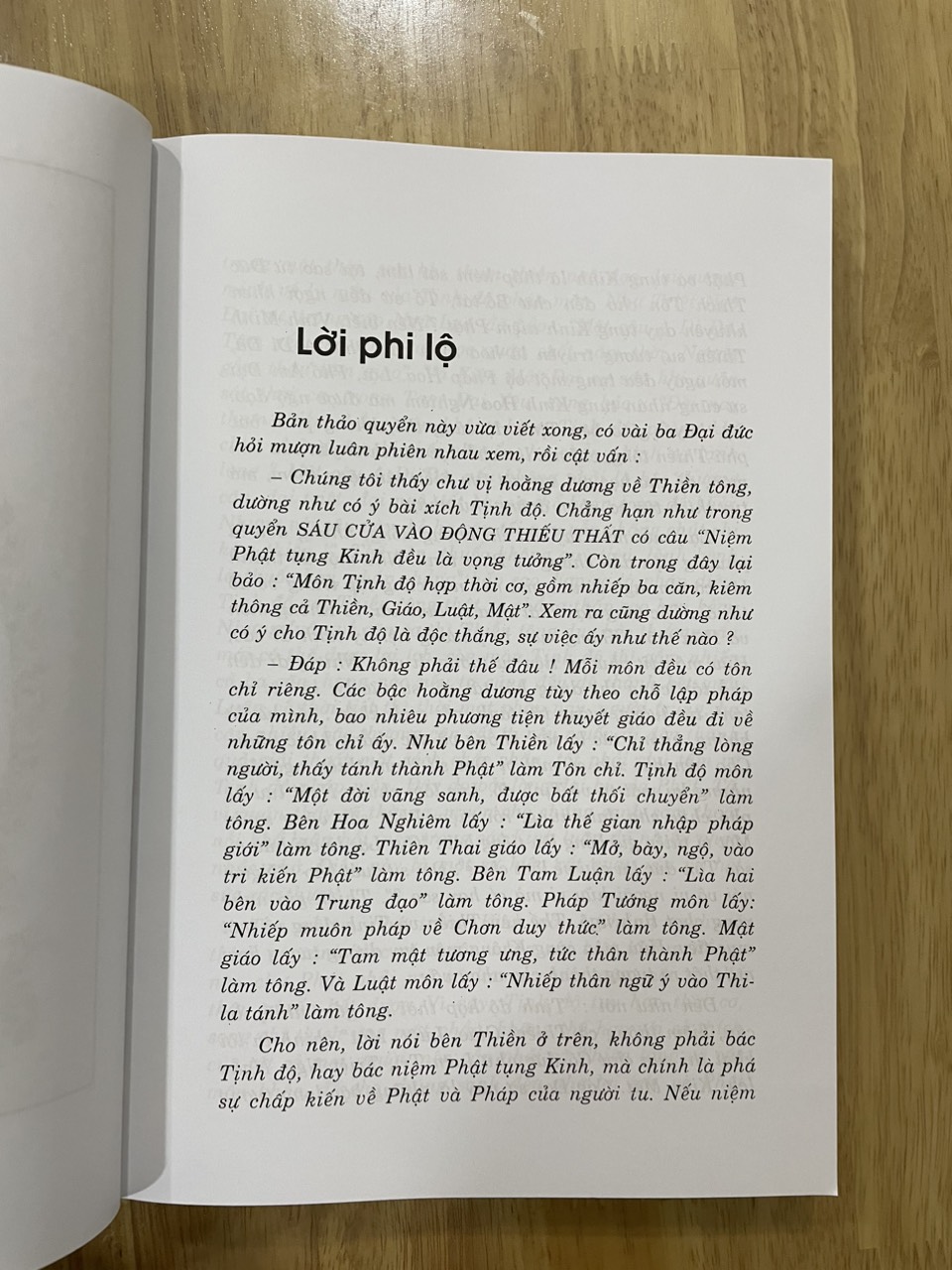 Lời phi lộ

Bản thảo quyển này vừa viết xong, có vài ba Đại đức hỏi mượn luân phiên nhau xem, rồi cật vấn :

– Chúng tôi thấy chư vị hoằng dương về Thiền tông, dường như có ý bài xích Tịnh độ. Chẳng hạn như trong quyển SÁU CỬA VÀO ĐỘNG THIẾU THẤT có câu "Niệm Phật tụng Kinh đều là vọng tưởng". Còn trong đây lại bảo : "Môn Tịnh độ hợp thời cơ, gồm nhiếp ba căn, kiêm thông cả Thiền, Giáo, Luật, Mật". Xem ra cũng dường như có ý cho Tịnh độ là độc thắng, sự việc ấy như thế nào ?

– Đáp : Không phải thế đâu ! Mỗi môn đều có tôn chỉ riêng. Các bậc hoằng dương tùy theo chỗ lập pháp của mình, bao nhiêu phương tiện thuyết giáo đều đi về những tôn chỉ ấy. Như bên Thiền lấy : "Chỉ thẳng lòng người, thấy tánh thành Phật" làm Tôn chỉ. Tịnh độ môn lấy : "Một đời vãng sanh, được bất thối chuyển" làm tông. Bên Hoa Nghiêm lấy : "Lìa thế gian nhập pháp giới" làm tông. Thiên Thai giáo lấy : "Mở, bày, ngộ, vào tri kiến Phật" làm tông. Bên Tam Luận lấy : "Lìa hai bên vào Trung đạo" làm tông. Pháp Tướng môn lấy: "Nhiếp muôn pháp về Chơn duy thức" làm tông. Mật giáo lấy : "Tam mật tương ưng, tức thân thành Phật" làm tông. Và Luật môn lấy : "Nhiếp thân ngữ ý vào Thi-la tánh" làm tông.

Cho nên, lời nói bên Thiền ở trên, không phải bác Tịnh độ, hay bác niệm Phật tụng Kinh, mà chính là phá sự chấp kiến về Phật và Pháp của người tu. Nếu niệm